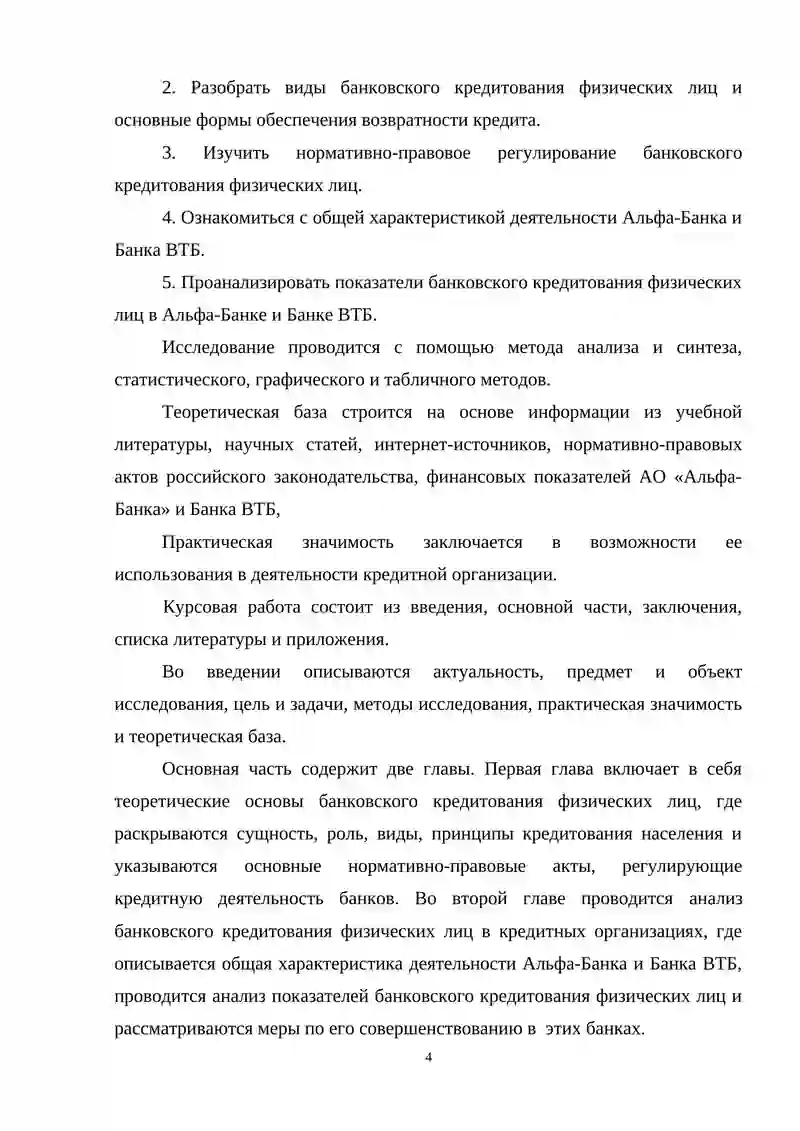 2. Разобрать виды банковского кредитования физических лиц и основные формы обеспечения возвратности кредита.

3. Изучить нормативно-правовое регулирование банковского кредитования физических лиц.

4. Ознакомиться с общей характеристикой деятельности Альфа-Банка и Банка ВТБ.

5. Проанализировать показатели банковского кредитования физических лиц в Альфа-Банке и Банке ВТБ.

Исследование проводится с помощью метода анализа и синтеза, статистического, графического и табличного методов.

Теоретическая база строится на основе информации из учебной литературы, научных статей, интернет-источников, нормативно-правовых актов российского законодательства, финансовых показателей АО «Альфа-Банка» и Банка ВТБ,

Практическая значимость заключается в возможности ее использования в деятельности кредитной организации.

Курсовая работа состоит из введения, основной части, заключения, списка литературы и приложения.

Во введении описываются актуальность, предмет и объект исследования, цель и задачи, методы исследования, практическая значимость и теоретическая база.

Основная часть содержит две главы. Первая глава включает в себя теоретические основы банковского кредитования физических лиц, где раскрываются сущность, роль, виды, принципы кредитования населения и указываются основные нормативно-правовые акты, регулирующие кредитную деятельность банков. Во второй главе проводится анализ банковского кредитования физических лиц в кредитных организациях, где описывается общая характеристика деятельности Альфа-Банка и Банка ВТБ, проводится анализ показателей банковского кредитования физических лиц и рассматриваются меры по его совершенствованию в этих банках.

4